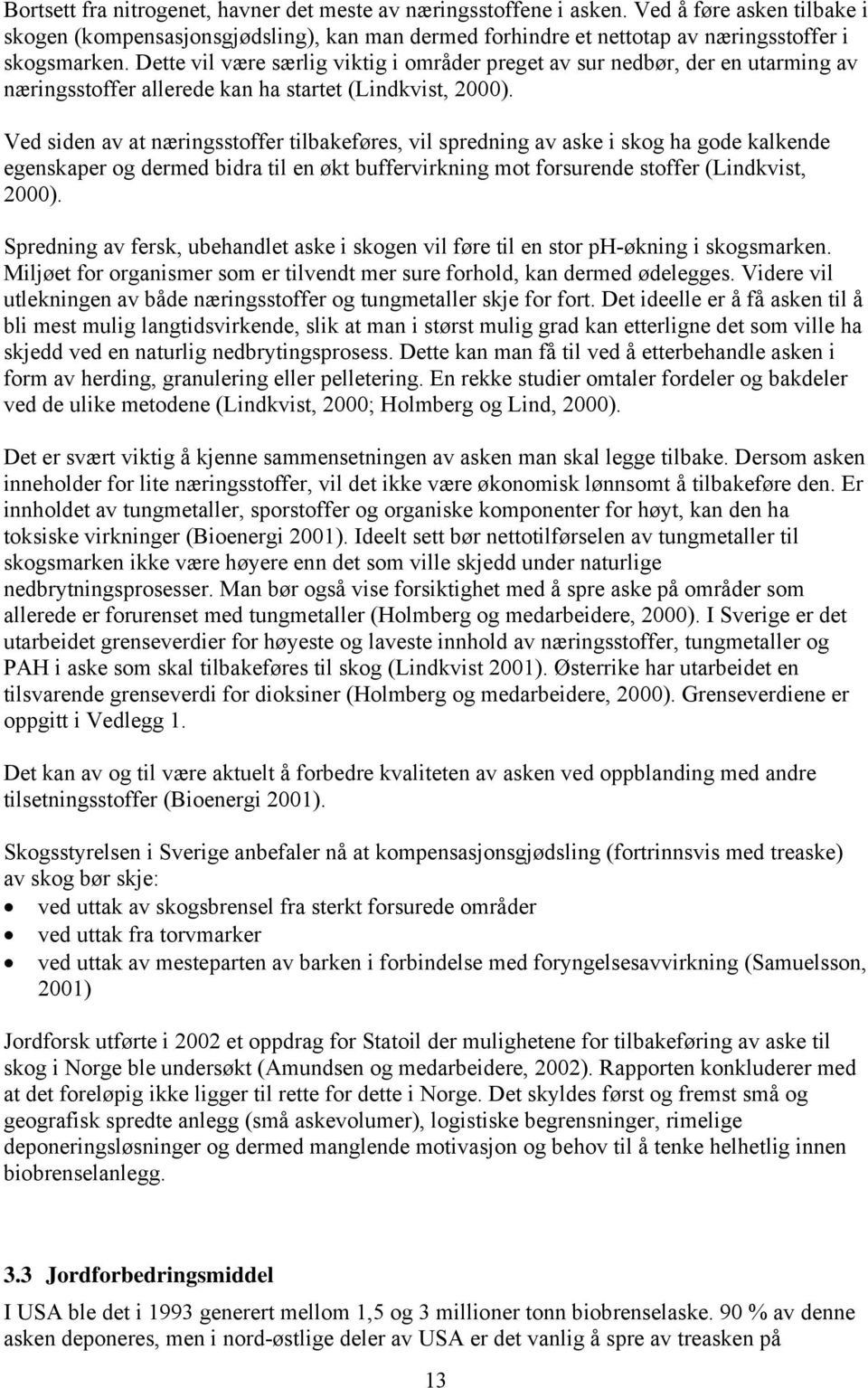 Bortsett fra nitrogenet, havner det meste av næringsstoffene i asken. Ved å føre asken tilbake i skogen (kompensasjonsgjødsling), kan man dermed forhindre et nettotap av næringsstoffer i skogsmarken. Dette vil være særlig viktig i områder preget av sur nedbør, der en utarming av næringsstoffer allerede kan ha startet (Lindkvist, 2000).

Ved siden av at næringsstoffer tilbakeføres, vil spredning av aske i skog ha gode kalkende egenskaper og dermed bidra til en økt buffervirkning mot forsurende stoffer (Lindkvist, 2000).

Spredning av fersk, ubehandlet aske i skogen vil føre til en stor ph-økning i skogsmarken. Miljøet for organismer som er tilvendt mer sure forhold, kan dermed ødelegges. Videre vil utlekningen av både næringsstoffer og tungmetaller skje for fort. Det ideelle er å få asken til å bli mest mulig langtidsvirkende, slik at man i størst mulig grad kan etterligne det som ville ha skjedd ved en naturlig nedbrytingsprosess. Dette kan man få til ved å etterbehandle asken i form av herding, granulering eller pelletering. En rekke studier omtaler fordeler og bakdeler ved de ulike metodene (Lindkvist, 2000; Holmberg og Lind, 2000).

Det er svært viktig å kjenne sammensetningen av asken man skal legge tilbake. Dersom asken inneholder for lite næringsstoffer, vil det ikke være økonomisk lønnsomt å tilbakeføre den. Er innholdet av tungmetaller, sporstoffer og organiske komponenter for høyt, kan den ha toksiske virkninger (Bioenergi 2001). Ideelt sett bør nettotilførselen av tungmetaller til skogsmarken ikke være høyere enn det som ville skjedd under naturlige nedbrytningsprosesser. Man bør også vise forsiktighet med å spre aske på områder som allerede er forurenset med tungmetaller (Holmberg og medarbeidere, 2000). I Sverige er det utarbeidet grenseverdier for høyeste og laveste innhold av næringsstoffer, tungmetaller og PAH i aske som skal tilbakeføres til skog (Lindkvist 2001). Østerrike har utarbeidet en tilsvarende grenseverdi for dioksiner (Holmberg og medarbeidere, 2000). Grenseverdiene er oppgitt i Vedlegg 1.

Det kan av og til være aktuelt å forbedre kvaliteten av asken ved oppblanding med andre tilsetningsstoffer (Bioenergi 2001).

Skogsstyrelsen i Sverige anbefaler nå at kompensasjonsgjødsling (fortrinnsvis med treaske) av skog bør skje:
• ved uttak av skogsbrensel fra sterkt forsurede områder
• ved uttak fra torvmarker
• ved uttak av mesteparten av barken i forbindelse med foryngelsesavvirkning (Samuelsson, 2001)

Jordforsk utførte i 2002 et oppdrag for Statoil der mulighetene for tilbakeføring av aske til skog i Norge ble undersøkt (Amundsen og medarbeidere, 2002). Rapporten konkluderer med at det foreløpig ikke ligger til rette for dette i Norge. Det skyldes først og fremst små og geografisk spredte anlegg (små askevolumer), logistiske begrensninger, rimelige deponeringsløsninger og dermed manglende motivasjon og behov til å tenke helhetlig innen biobrenselanlegg.

3.3 Jordforbedringsmiddel
I USA ble det i 1993 generert mellom 1,5 og 3 millioner tonn biobrenselaske. 90 % av denne asken deponeres, men i nord-østlige deler av USA er det vanlig å spre av treasken på

13